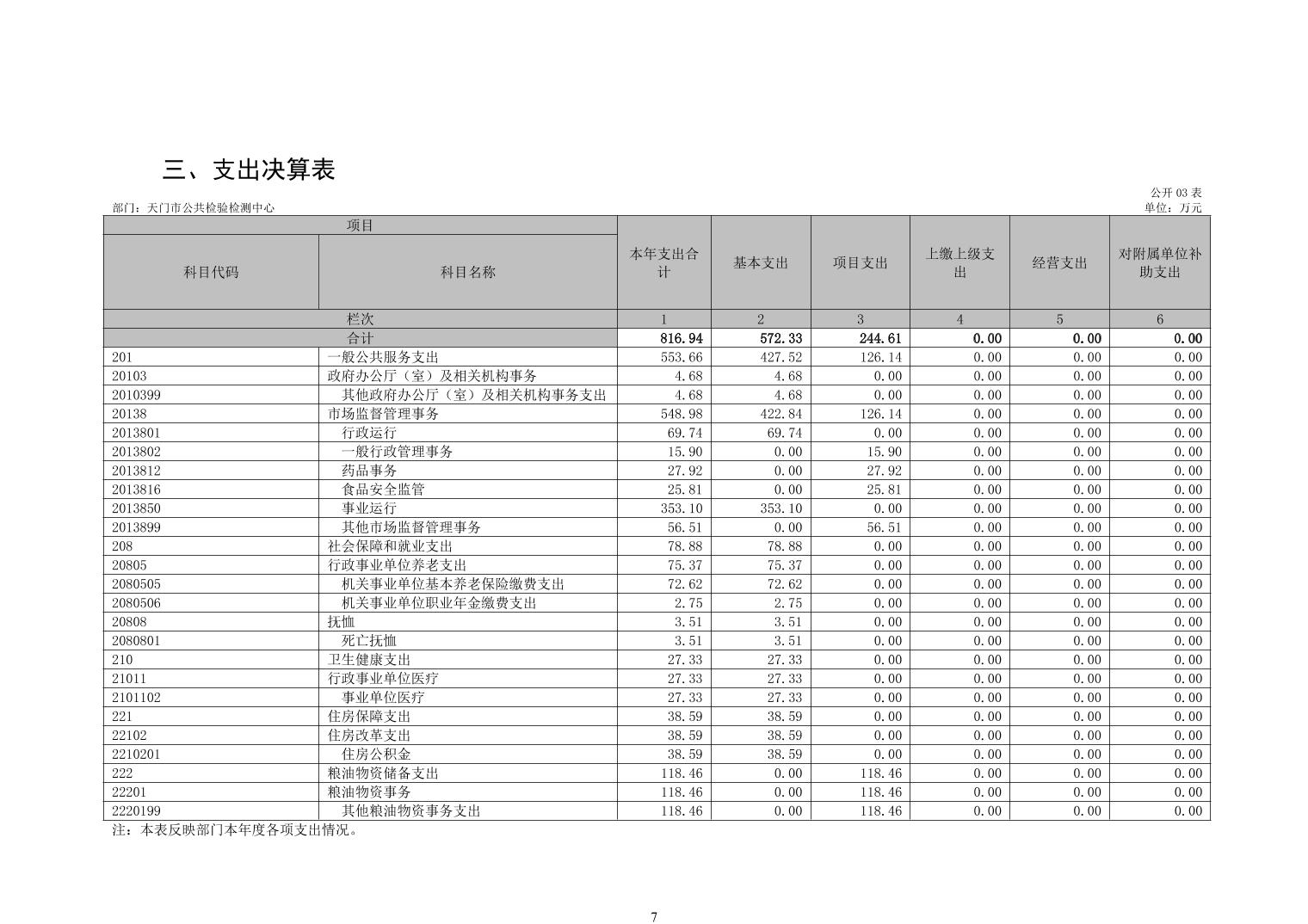 三、支出决算表

公开 03 表

部门：天门市公共检验检测中心

单位：万元

| 项目 | | 本年支出合计 | 基本支出 | 项目支出 | 上缴上级支出 | 经营支出 | 对附属单位补助支出 |
|---|---|---|---|---|---|---|---|
| 科目代码 | 科目名称 | | | | | | |
| 栏次 | | 1 | 2 | 3 | 4 | 5 | 6 |
| 合计 | | 816.94 | 572.33 | 244.61 | 0.00 | 0.00 | 0.00 |
| 201 | 一般公共服务支出 | 553.66 | 427.52 | 126.14 | 0.00 | 0.00 | 0.00 |
| 20103 | 政府办公厅（室）及相关机构事务 | 4.68 | 4.68 | 0.00 | 0.00 | 0.00 | 0.00 |
| 2010399 | 其他政府办公厅（室）及相关机构事务支出 | 4.68 | 4.68 | 0.00 | 0.00 | 0.00 | 0.00 |
| 20138 | 市场监督管理事务 | 548.98 | 422.84 | 126.14 | 0.00 | 0.00 | 0.00 |
| 2013801 | 行政运行 | 69.74 | 69.74 | 0.00 | 0.00 | 0.00 | 0.00 |
| 2013802 | 一般行政管理事务 | 15.90 | 0.00 | 15.90 | 0.00 | 0.00 | 0.00 |
| 2013812 | 药品事务 | 27.92 | 0.00 | 27.92 | 0.00 | 0.00 | 0.00 |
| 2013816 | 食品安全监管 | 25.81 | 0.00 | 25.81 | 0.00 | 0.00 | 0.00 |
| 2013850 | 事业运行 | 353.10 | 353.10 | 0.00 | 0.00 | 0.00 | 0.00 |
| 2013899 | 其他市场监督管理事务 | 56.51 | 0.00 | 56.51 | 0.00 | 0.00 | 0.00 |
| 208 | 社会保障和就业支出 | 78.88 | 78.88 | 0.00 | 0.00 | 0.00 | 0.00 |
| 20805 | 行政事业单位养老支出 | 75.37 | 75.37 | 0.00 | 0.00 | 0.00 | 0.00 |
| 2080505 | 机关事业单位基本养老保险缴费支出 | 72.62 | 72.62 | 0.00 | 0.00 | 0.00 | 0.00 |
| 2080506 | 机关事业单位职业年金缴费支出 | 2.75 | 2.75 | 0.00 | 0.00 | 0.00 | 0.00 |
| 20808 | 抚恤 | 3.51 | 3.51 | 0.00 | 0.00 | 0.00 | 0.00 |
| 2080801 | 死亡抚恤 | 3.51 | 3.51 | 0.00 | 0.00 | 0.00 | 0.00 |
| 210 | 卫生健康支出 | 27.33 | 27.33 | 0.00 | 0.00 | 0.00 | 0.00 |
| 21011 | 行政事业单位医疗 | 27.33 | 27.33 | 0.00 | 0.00 | 0.00 | 0.00 |
| 2101102 | 事业单位医疗 | 27.33 | 27.33 | 0.00 | 0.00 | 0.00 | 0.00 |
| 221 | 住房保障支出 | 38.59 | 38.59 | 0.00 | 0.00 | 0.00 | 0.00 |
| 22102 | 住房改革支出 | 38.59 | 38.59 | 0.00 | 0.00 | 0.00 | 0.00 |
| 2210201 | 住房公积金 | 38.59 | 38.59 | 0.00 | 0.00 | 0.00 | 0.00 |
| 222 | 粮油物资储备支出 | 118.46 | 0.00 | 118.46 | 0.00 | 0.00 | 0.00 |
| 22201 | 粮油物资事务 | 118.46 | 0.00 | 118.46 | 0.00 | 0.00 | 0.00 |
| 2220199 | 其他粮油物资事务支出 | 118.46 | 0.00 | 118.46 | 0.00 | 0.00 | 0.00 |

注：本表反映部门本年度各项支出情况。

7